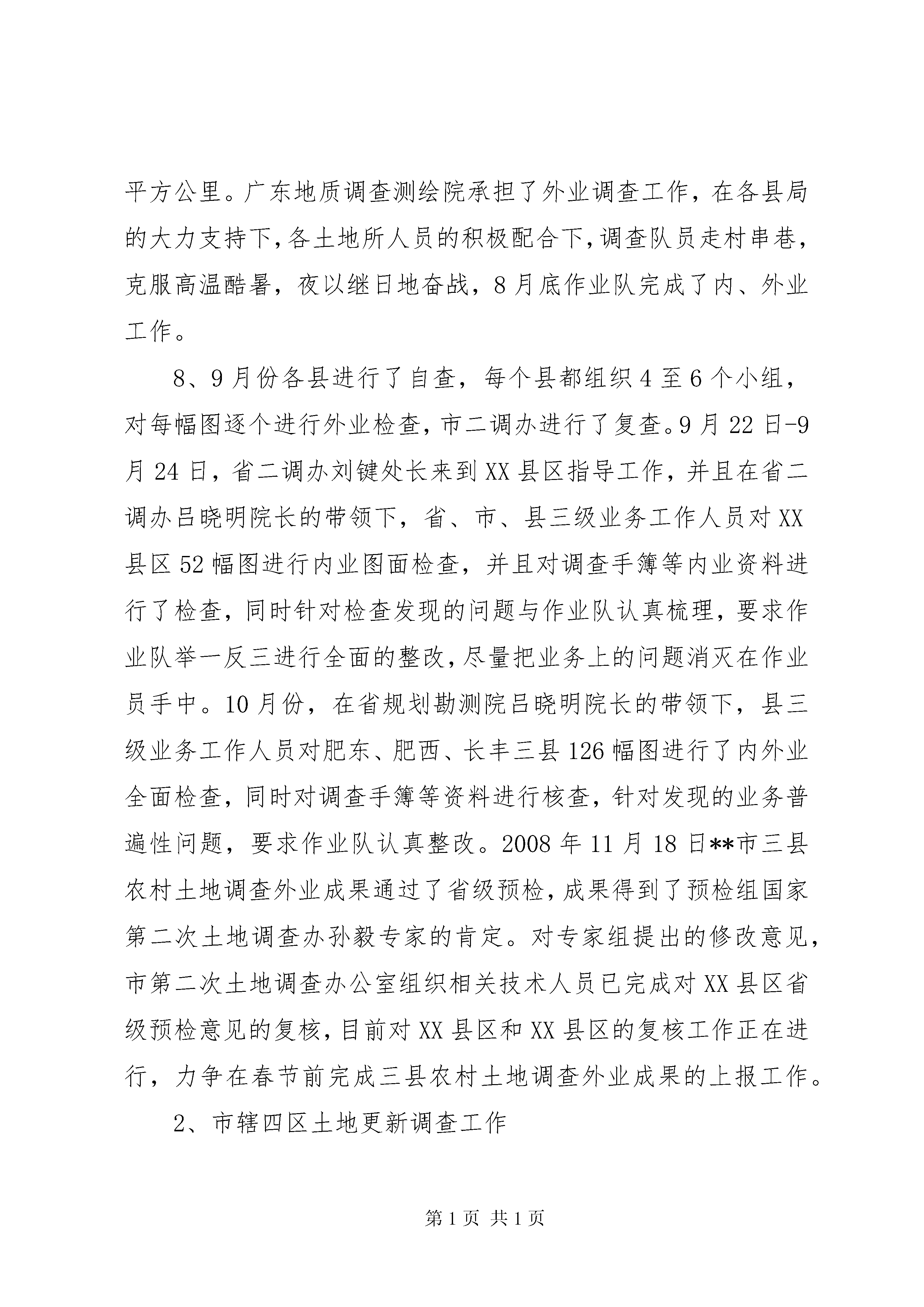 平方公里。广东地质调查测绘院承担了外业调查工作，在各县局的大力支持下，各土地所人员的积极配合下，调查队员走村串巷，克服高温酷暑，夜以继日地奋战，8月底作业队完成了内、外业工作。

8、9月份各县进行了自查，每个县都组织4至6个小组，对每幅图逐个进行外业检查，市二调办进行了复查。9月22日-9月24日，省二调办刘键处长来到XX县区指导工作，并且在省二调办吕晓明院长的带领下，省、市、县三级业务工作人员对XX县区52幅图进行内业图面检查，并且对调查手簿等内业资料进行了检查，同时针对检查发现的问题与作业队认真梳理，要求作业队举一反三进行全面的整改，尽量把业务上的问题消灭在作业员手中。10月份，在省规划勘测院吕晓明院长的带领下，县三级业务工作人员对肥东、肥西、长丰三县126幅图进行了内外业全面检查，同时对调查手簿等资料进行核查，针对发现的业务普遍性问题，要求作业队认真整改。2008年11月18日**市三县农村土地调查外业成果通过了省级预检，成果得到了预检组国家第二次土地调查办孙毅专家的肯定。对专家组提出的修改意见，市第二次土地调查办公室组织相关技术人员已完成对XX县区省级预检意见的复核，目前对XX县区和XX县区的复核工作正在进行，力争在春节前完成三县农村土地调查外业成果的上报工作。

2、市辖四区土地更新调查工作

第1页 共1页